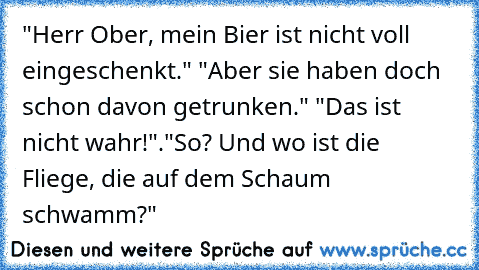 "Herr Ober, mein Bier ist nicht voll eingeschenkt." "Aber sie haben doch schon davon getrunken." "Das ist nicht wahr!"."So? Und wo ist die Fliege, die auf dem Schaum schwamm?"

Diesen und weitere Sprüche auf www.sprüche.cc